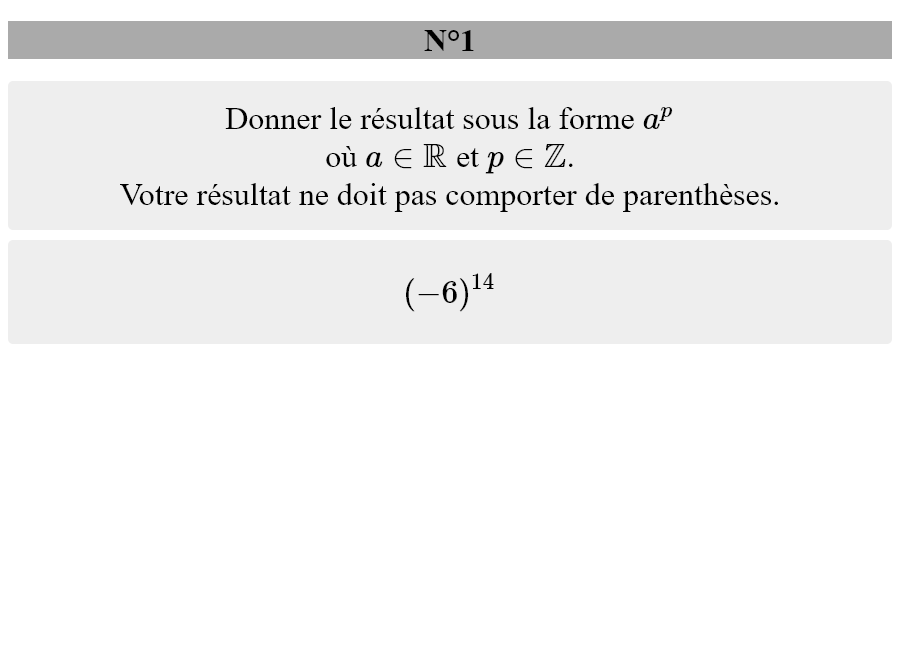 N°1

Donner le résultat sous la forme $a^p$ où $a \in \mathbb{R}$ et $p \in \mathbb{Z}$.
Votre résultat ne doit pas comporter de parenthèses.

$(-6)^{14}$